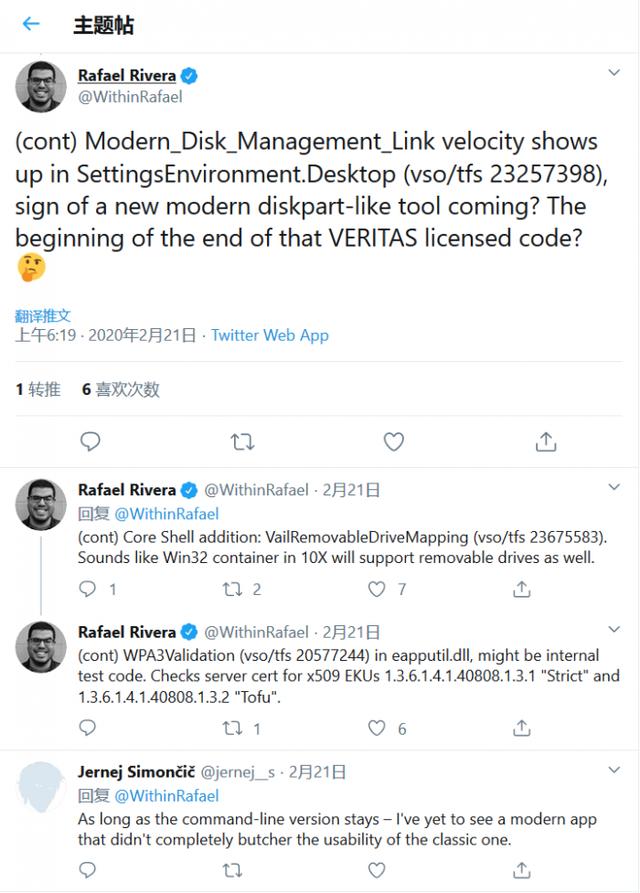 主题帖

Rafael Rivera
@WithinRafael

(cont) Modern_Disk_Management_Link velocity shows up in SettingsEnvironment.Desktop (vso/tfs 23257398), sign of a new modern diskpart-like tool coming? The beginning of the end of that VERITAS licensed code? 🤔

翻译推文
上午6:19 · 2020年2月21日 · Twitter Web App

1 转推 6 喜欢次数

Rafael Rivera @WithinRafael · 2月21日
回复 @WithinRafael
(cont) Core Shell addition: VailRemovableDriveMapping (vso/tfs 23675583). Sounds like Win32 container in 10X will support removable drives as well.
1 2 7

Rafael Rivera @WithinRafael · 2月21日
(cont) WPA3Validation (vso/tfs 20577244) in eapputil.dll, might be internal test code. Checks server cert for x509 EKUs 1.3.6.1.4.1.40808.1.3.1 "Strict" and 1.3.6.1.4.1.40808.1.3.2 "Tofu".
1 6

Jernej Simončič @jernej__s · 2月21日
回复 @WithinRafael
As long as the command-line version stays – I've yet to see a modern app that didn't completely butcher the usability of the classic one.